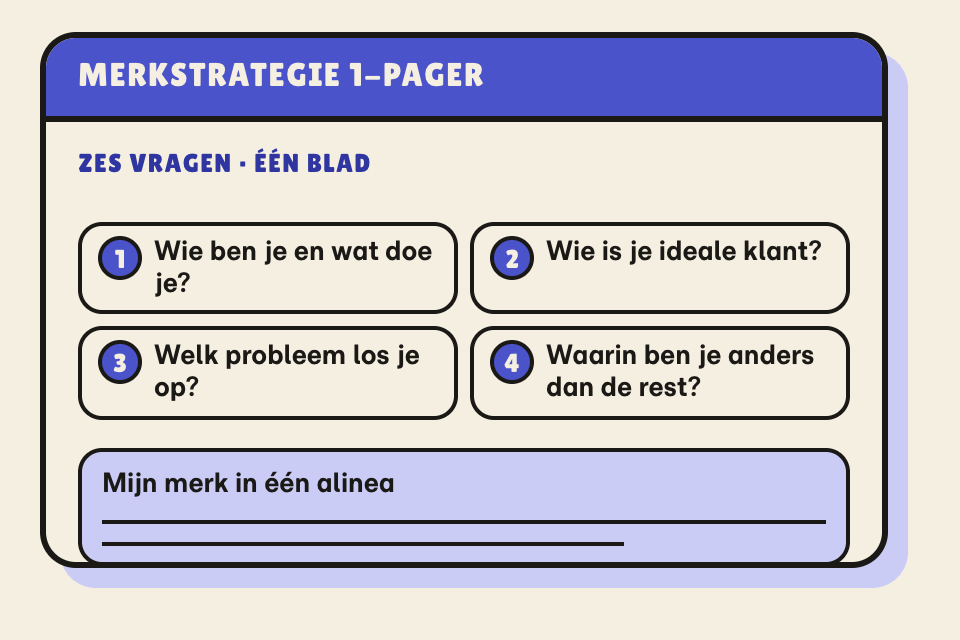 MERKSTRATEGIE 1-PAGER

ZES VRAGEN · ÉÉN BLAD

1 Wie ben je en wat doe je?

2 Wie is je ideale klant?

3 Welk probleem los je op?

4 Waarin ben je anders dan de rest?

Mijn merk in één alinea